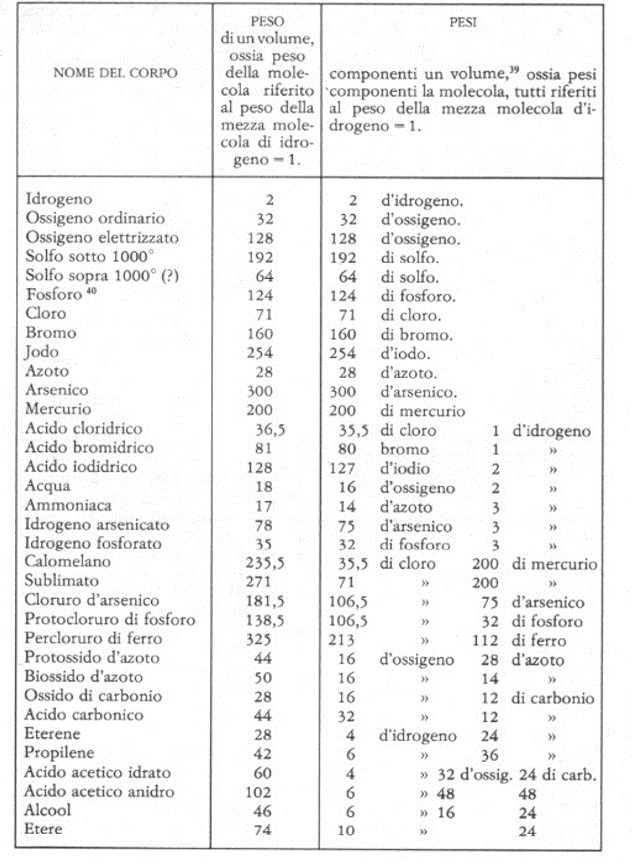 | NOME DEL CORPO | PESO di un volume, ossia peso della molecola riferito al peso della mezza molecola di idrogeno = 1. | PESI componenti un volume,$^{39}$ ossia pesi componenti la molecola, tutti riferiti al peso della mezza molecola d'idrogeno = 1. |
|---|---|---|
| Idrogeno | 2 | 2 d'idrogeno. |
| Ossigeno ordinario | 32 | 32 d'ossigeno. |
| Ossigeno elettrizzato | 128 | 128 d'ossigeno. |
| Solfo sotto 1000° | 192 | 192 di solfo. |
| Solfo sopra 1000° (?) | 64 | 64 di solfo. |
| Fosforo $^{40}$ | 124 | 124 di fosforo. |
| Cloro | 71 | 71 di cloro. |
| Bromo | 160 | 160 di bromo. |
| Jodo | 254 | 254 d'iodo. |
| Azoto | 28 | 28 d'azoto. |
| Arsenico | 300 | 300 d'arsenico. |
| Mercurio | 200 | 200 di mercurio |
| Acido cloridrico | 36,5 | 35,5 di cloro 1 d'idrogeno |
| Acido bromidrico | 81 | 80 bromo 1 » |
| Acido iodidrico | 128 | 127 d'iodio 2 » |
| Acqua | 18 | 16 d'ossigeno 2 » |
| Ammoniaca | 17 | 14 d'azoto 3 » |
| Idrogeno arsenicato | 78 | 75 d'arsenico 3 » |
| Idrogeno fosforato | 35 | 32 di fosforo 3 » |
| Calomelano | 235,5 | 35,5 di cloro 200 di mercurio |
| Sublimato | 271 | 71 » 200 » |
| Cloruro d'arsenico | 181,5 | 106,5 » 75 d'arsenico |
| Protocloruro di fosforo | 138,5 | 106,5 » 32 di fosforo |
| Percloruro di ferro | 325 | 213 » 112 di ferro |
| Protossido d'azoto | 44 | 16 d'ossigeno 28 d'azoto |
| Biossido d'azoto | 50 | 16 » 14 » |
| Ossido di carbonio | 28 | 16 » 12 di carbonio |
| Acido carbonico | 44 | 32 » 12 » |
| Eterene | 28 | 4 d'idrogeno 24 » |
| Propilene | 42 | 6 » 36 » |
| Acido acetico idrato | 60 | 4 » 32 d'ossig. 24 di carb. |
| Acido acetico anidro | 102 | 6 » 48 48 |
| Alcool | 46 | 6 » 16 24 |
| Etere | 74 | 10 » 24 |